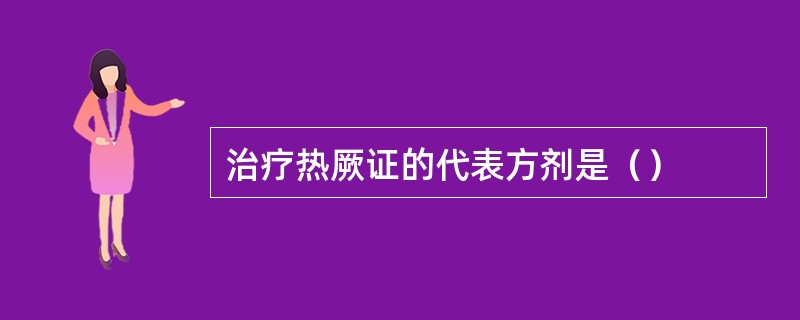 治疗热厥证的代表方剂是（）